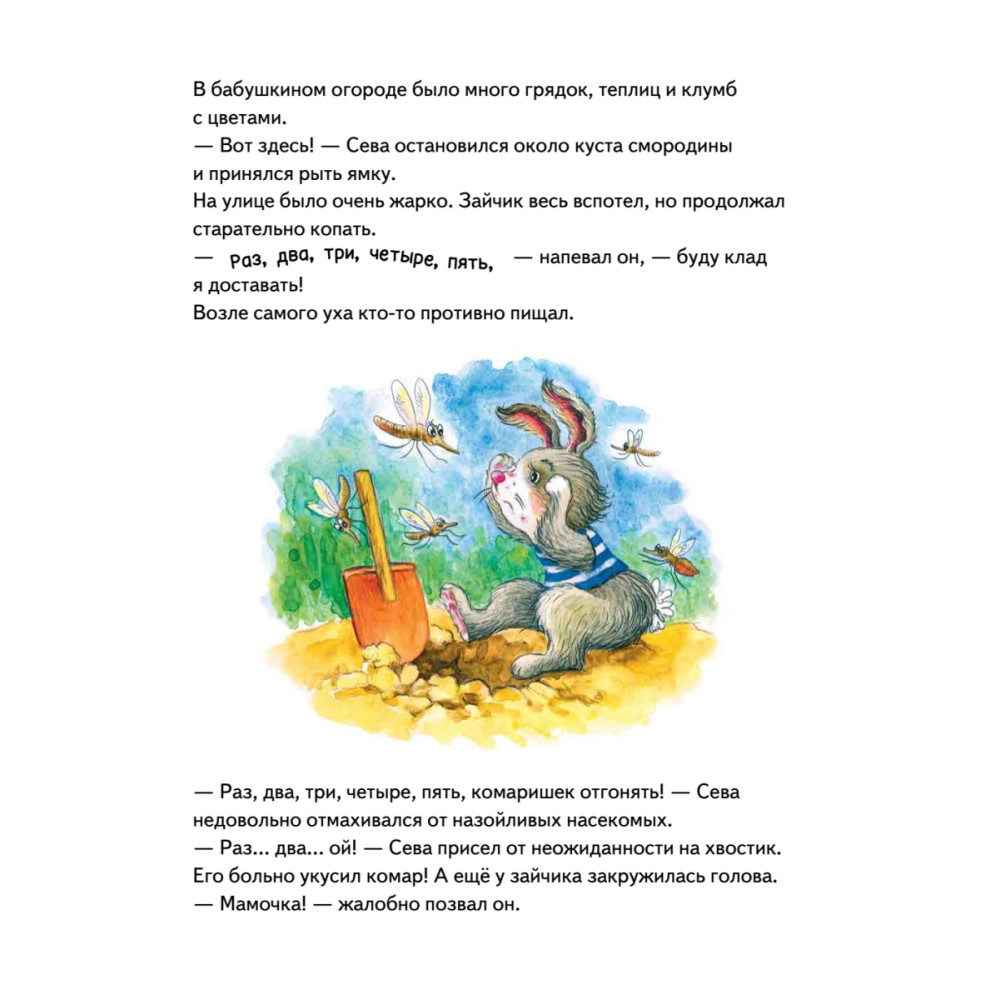 В бабушкином огороде было много грядок, теплиц и клумб с цветами.
— Вот здесь! — Сева остановился около куста смородины и принялся рыть ямку.
На улице было очень жарко. Зайчик весь вспотел, но продолжал старательно копать.
— Раз, два, три, четыре, пять, — напевал он, — буду клад я доставать!
Возле самого уха кто-то противно пищал.

— Раз, два, три, четыре, пять, комаришек отгонять! — Сева недовольно отмахивался от назойливых насекомых.
— Раз... два... ой! — Сева присел от неожиданности на хвостик. Его больно укусил комар! А ещё у зайчика закружилась голова.
— Мамочка! — жалобно позвал он.